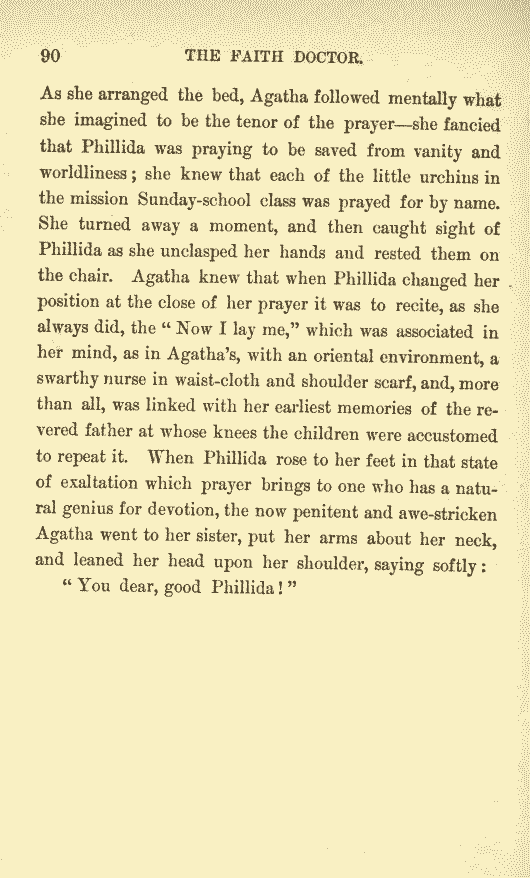 90 THE FAITH DOCTOR.

As she arranged the bed, Agatha followed mentally what she imagined to be the tenor of the prayer—she fancied that Phillida was praying to be saved from vanity and worldliness; she knew that each of the little urchins in the mission Sunday-school class was prayed for by name. She turned away a moment, and then caught sight of Phillida as she unclasped her hands and rested them on the chair. Agatha knew that when Phillida changed her position at the close of her prayer it was to recite, as she always did, the "Now I lay me," which was associated in her mind, as in Agatha's, with an oriental environment, a swarthy nurse in waist-cloth and shoulder scarf, and, more than all, was linked with her earliest memories of the revered father at whose knees the children were accustomed to repeat it. When Phillida rose to her feet in that state of exaltation which prayer brings to one who has a natural genius for devotion, the now penitent and awe-stricken Agatha went to her sister, put her arms about her neck, and leaned her head upon her shoulder, saying softly:

"You dear, good Phillida!"